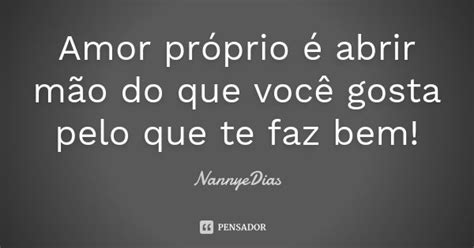 Amor próprio é abrir mão do que você gosta pelo que te faz bem!

NannyeDias

PENSADOR